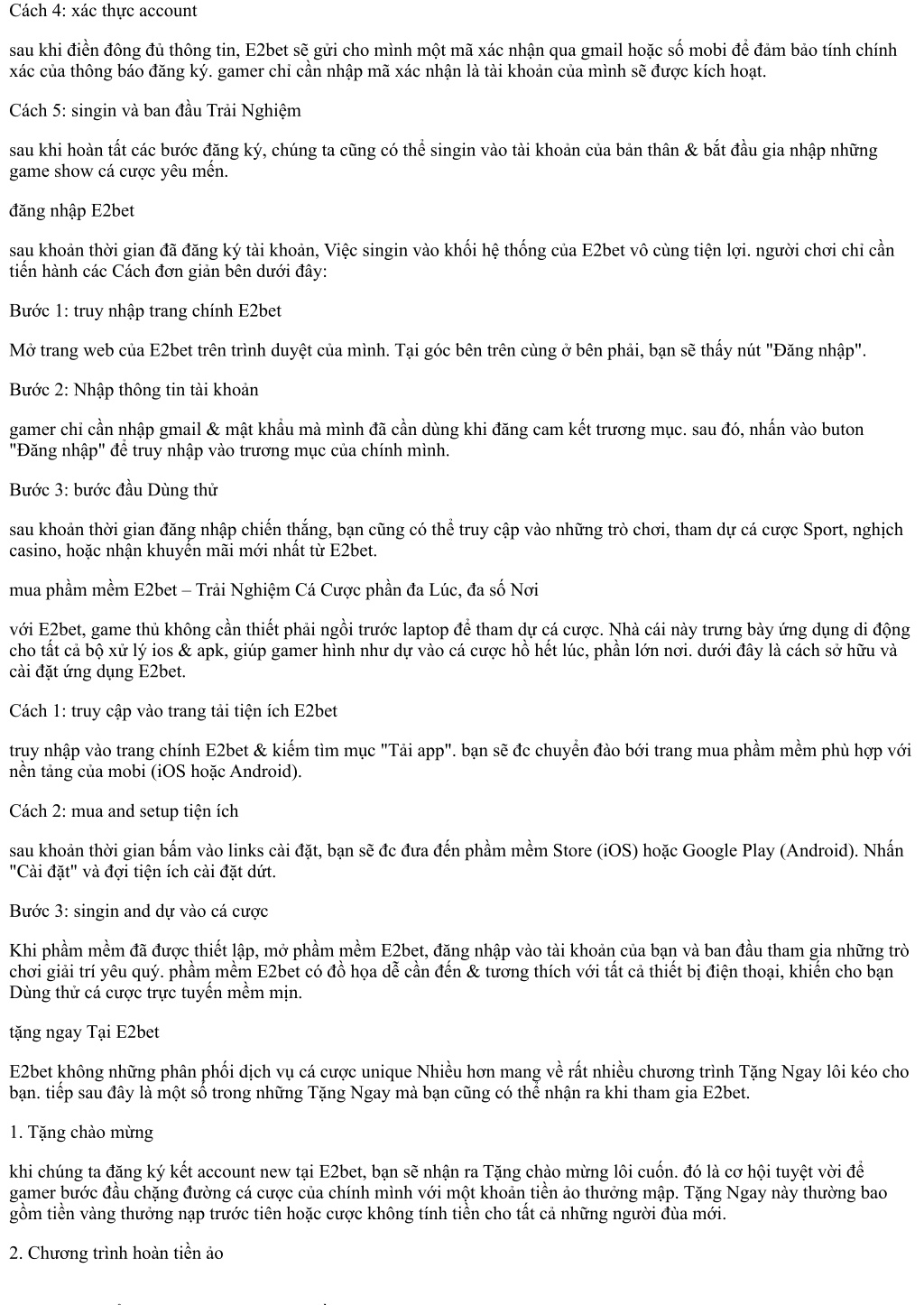 Cách 4: xác thực account

sau khi điền đông đủ thông tin, E2bet sẽ gửi cho mình một mã xác nhận qua gmail hoặc số mobi để đảm bảo tính chính xác của thông báo đăng ký. gamer chỉ cần nhập mã xác nhận là tài khoản của mình sẽ được kích hoạt.

Cách 5: singin và ban đầu Trải Nghiệm

sau khi hoàn tất các bước đăng ký, chúng ta cũng có thể singin vào tài khoản của bản thân & bắt đầu gia nhập những game show cá cược yêu mến.

đăng nhập E2bet

sau khoản thời gian đã đăng ký tài khoản, Việc singin vào khối hệ thống của E2bet vô cùng tiện lợi. người chơi chỉ cần tiến hành các Cách đơn giản bên dưới đây:

Bước 1: truy nhập trang chính E2bet

Mở trang web của E2bet trên trình duyệt của mình. Tại góc bên trên cùng ở bên phải, bạn sẽ thấy nút "Đăng nhập".

Bước 2: Nhập thông tin tài khoản

gamer chỉ cần nhập gmail & mật khẩu mà mình đã cần dùng khi đăng cam kết trương mục. sau đó, nhấn vào buton "Đăng nhập" để truy nhập vào trương mục của chính mình.

Bước 3: bước đầu Dùng thử

sau khoản thời gian đăng nhập chiến thắng, bạn cũng có thể truy cập vào những trò chơi, tham dự cá cược Sport, nghịch casino, hoặc nhận khuyến mãi mới nhất từ E2bet.

mua phầm mềm E2bet – Trải Nghiệm Cá Cược phần đa Lúc, đa số Nơi

với E2bet, game thủ không cần thiết phải ngồi trước laptop để tham dự cá cược. Nhà cái này trưng bày ứng dụng di động cho tất cả bộ xử lý ios & apk, giúp gamer hình như dự vào cá cược hồ hết lúc, phần lớn nơi. dưới đây là cách sở hữu và cài đặt ứng dụng E2bet.

Cách 1: truy cập vào trang tải tiện ích E2bet

truy nhập vào trang chính E2bet & kiếm tìm mục "Tải app". bạn sẽ đc chuyển đào bới trang mua phầm mềm phù hợp với nền tảng của mobi (iOS hoặc Android).

Cách 2: mua and setup tiện ích

sau khoản thời gian bấm vào links cài đặt, bạn sẽ đc đưa đến phầm mềm Store (iOS) hoặc Google Play (Android). Nhấn "Cài đặt" và đợi tiện ích cài đặt dứt.

Bước 3: singin and dự vào cá cược

Khi phầm mềm đã được thiết lập, mở phầm mềm E2bet, đăng nhập vào tài khoản của bạn và ban đầu tham gia những trò chơi giải trí yêu quý. phầm mềm E2bet có đồ họa dễ cần đến & tương thích với tất cả thiết bị điện thoại, khiến cho bạn Dùng thử cá cược trực tuyến mềm mịn.

tặng ngay Tại E2bet

E2bet không những phân phối dịch vụ cá cược unique Nhiều hơn mang về rất nhiều chương trình Tặng Ngay lôi kéo cho bạn. tiếp sau đây là một số trong những Tặng Ngay mà bạn cũng có thể nhận ra khi tham gia E2bet.

1. Tặng chào mừng

khi chúng ta đăng ký kết account new tại E2bet, bạn sẽ nhận ra Tặng chào mừng lôi cuốn. đó là cơ hội tuyệt vời để gamer bước đầu chặng đường cá cược của chính mình với một khoản tiền ảo thưởng mập. Tặng Ngay này thường bao gồm tiền vàng thưởng nạp trước tiên hoặc cược không tính tiền cho tất cả những người đùa mới.

2. Chương trình hoàn tiền ảo